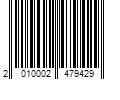 2 010002 479429